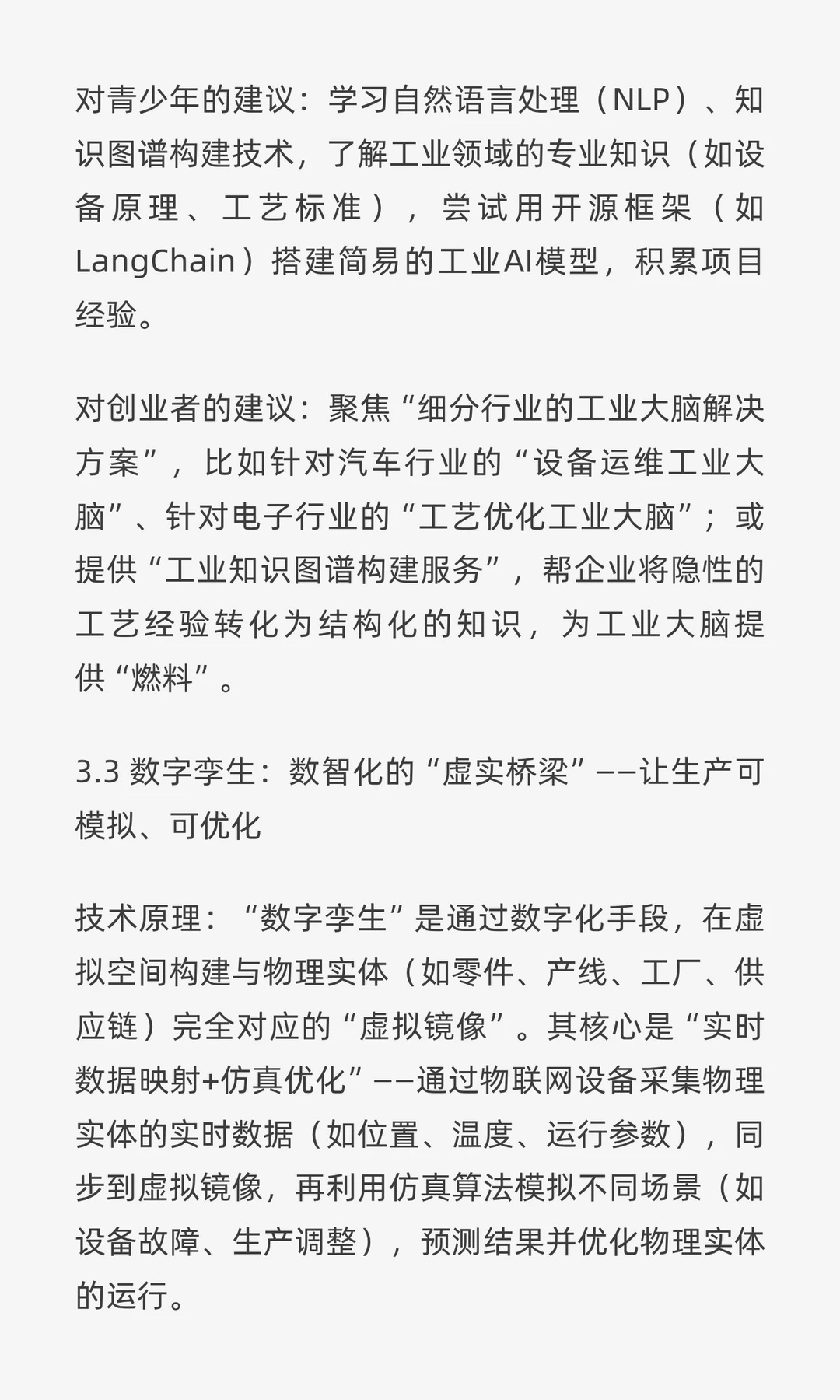 对青少年的建议：学习自然语言处理（NLP）、知识图谱构建技术，了解工业领域的专业知识（如设备原理、工艺标准），尝试用开源框架（如LangChain）搭建简易的工业AI模型，积累项目经验。

对创业者的建议：聚焦“细分行业的工业大脑解决方案”，比如针对汽车行业的“设备运维工业大脑”、针对电子行业的“工艺优化工业大脑”；或提供“工业知识图谱构建服务”，帮企业将隐性的工艺经验转化为结构化的知识，为工业大脑提供“燃料”。

3.3 数字孪生：数智化的“虚实桥梁”——让生产可模拟、可优化

技术原理：“数字孪生”是通过数字化手段，在虚拟空间构建与物理实体（如零件、产线、工厂、供应链）完全对应的“虚拟镜像”。其核心是“实时数据映射+仿真优化”——通过物联网设备采集物理实体的实时数据（如位置、温度、运行参数），同步到虚拟镜像，再利用仿真算法模拟不同场景（如设备故障、生产调整），预测结果并优化物理实体的运行。